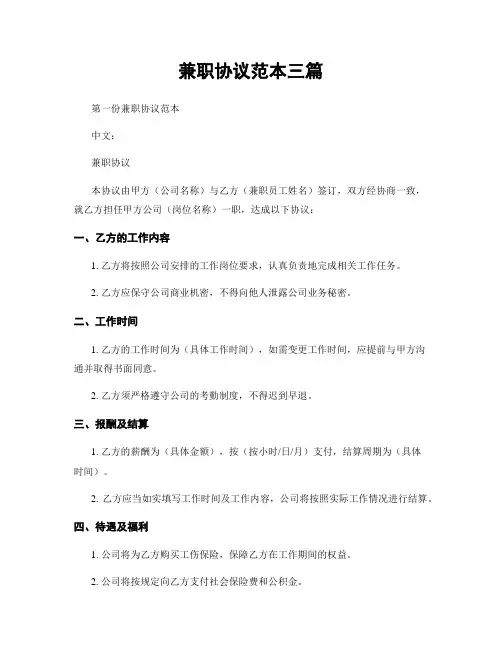 兼职协议范本三篇

第一份兼职协议范本

中文：

兼职协议

本协议由甲方（公司名称）与乙方（兼职员工姓名）签订，双方经协商一致，就乙方担任甲方公司（岗位名称）一职，达成以下协议：

一、乙方的工作内容

1. 乙方将按照公司安排的工作岗位要求，认真负责地完成相关工作任务。

2. 乙方应保守公司商业机密，不得向他人泄露公司业务秘密。

二、工作时间

1. 乙方的工作时间为（具体工作时间），如需变更工作时间，应提前与甲方沟通并取得书面同意。

2. 乙方须严格遵守公司的考勤制度，不得迟到早退。

三、报酬及结算

1. 乙方的薪酬为（具体金额），按（按小时/日/月）支付，结算周期为（具体时间）。

2. 乙方应当如实填写工作时间及工作内容，公司将按照实际工作情况进行结算。

四、待遇及福利

1. 公司将为乙方购买工伤保险，保障乙方在工作期间的权益。

2. 公司将按规定向乙方支付社会保险费和公积金。